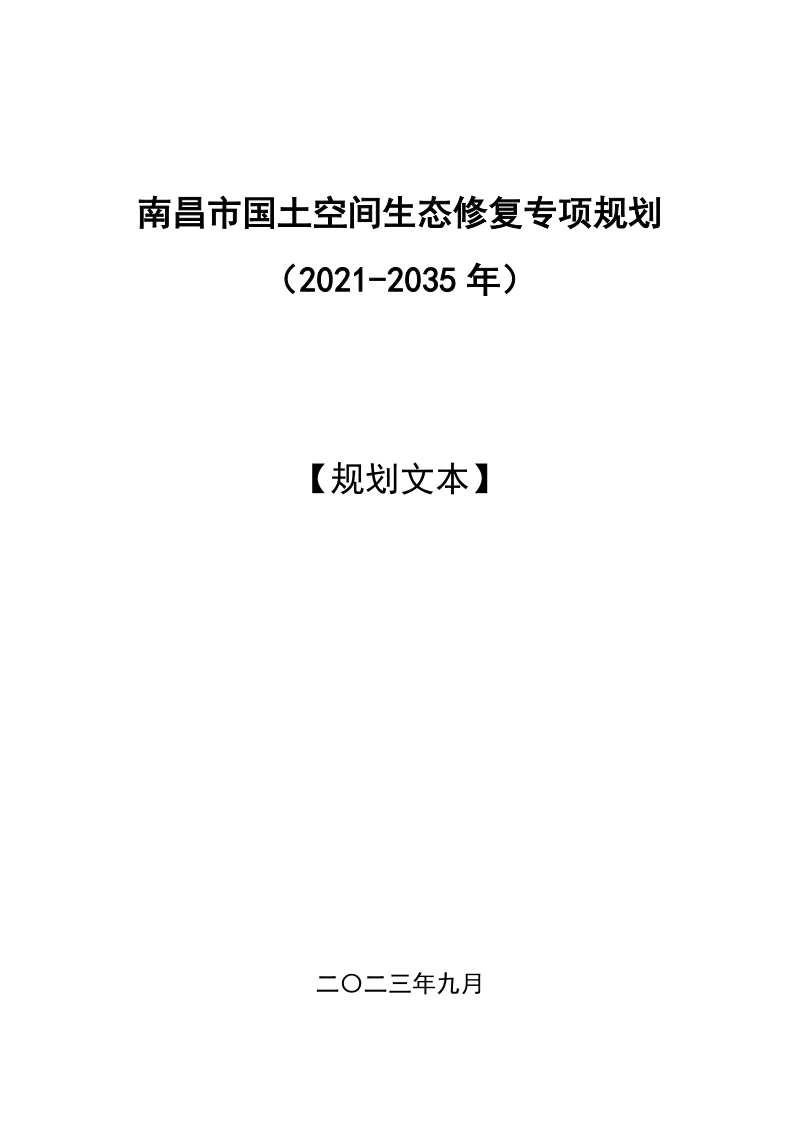 南昌市国土空间生态修复专项规划

（2021-2035 年）

【规划文本】

二〇二三年九月